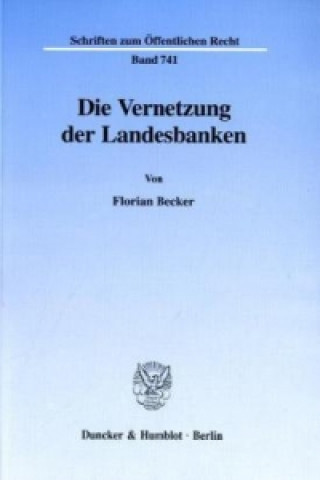 Schriften zum Öffentlichen Recht

Band 741

Die Vernetzung der Landesbanken

Von

Florian Becker

Duncker & Humblot · Berlin